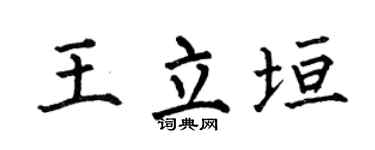 王立垣
词典网